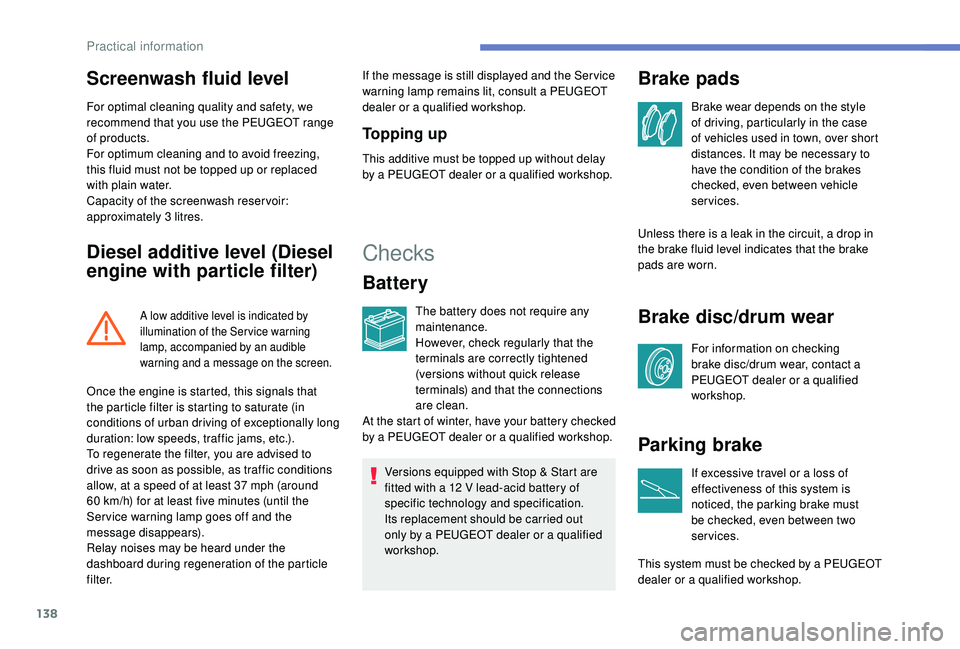 Practical information

Screenwash fluid level

For optimal cleaning quality and safety, we recommend that you use the PEUGEOT range of products.
For optimum cleaning and to avoid freezing, this fluid must not be topped up or replaced with plain water.
Capacity of the screenwash reservoir: approximately 3 litres.

Diesel additive level (Diesel engine with particle filter)

A low additive level is indicated by illumination of the Service warning lamp, accompanied by an audible warning and a message on the screen.

Once the engine is started, this signals that the particle filter is starting to saturate (in conditions of urban driving of exceptionally long duration: low speeds, traffic jams, etc.).
To regenerate the filter, you are advised to drive as soon as possible, as traffic conditions allow, at a speed of at least 37 mph (around 60 km/h) for at least five minutes (until the Service warning lamp goes off and the message disappears).
Relay noises may be heard under the dashboard during regeneration of the particle filter.

If the message is still displayed and the Service warning lamp remains lit, consult a PEUGEOT dealer or a qualified workshop.

Topping up

This additive must be topped up without delay by a PEUGEOT dealer or a qualified workshop.

Checks

Battery

The battery does not require any maintenance.
However, check regularly that the terminals are correctly tightened (versions without quick release terminals) and that the connections are clean.
At the start of winter, have your battery checked by a PEUGEOT dealer or a qualified workshop.

Versions equipped with Stop & Start are fitted with a 12 V lead-acid battery of specific technology and specification.
Its replacement should be carried out only by a PEUGEOT dealer or a qualified workshop.

Brake pads

Brake wear depends on the style of driving, particularly in the case of vehicles used in town, over short distances. It may be necessary to have the condition of the brakes checked, even between vehicle services.

Unless there is a leak in the circuit, a drop in the brake fluid level indicates that the brake pads are worn.

Brake disc/drum wear

For information on checking brake disc/drum wear, contact a PEUGEOT dealer or a qualified workshop.

Parking brake

If excessive travel or a loss of effectiveness of this system is noticed, the parking brake must be checked, even between two services.

This system must be checked by a PEUGEOT dealer or a qualified workshop.

138

carmanualsonline.info